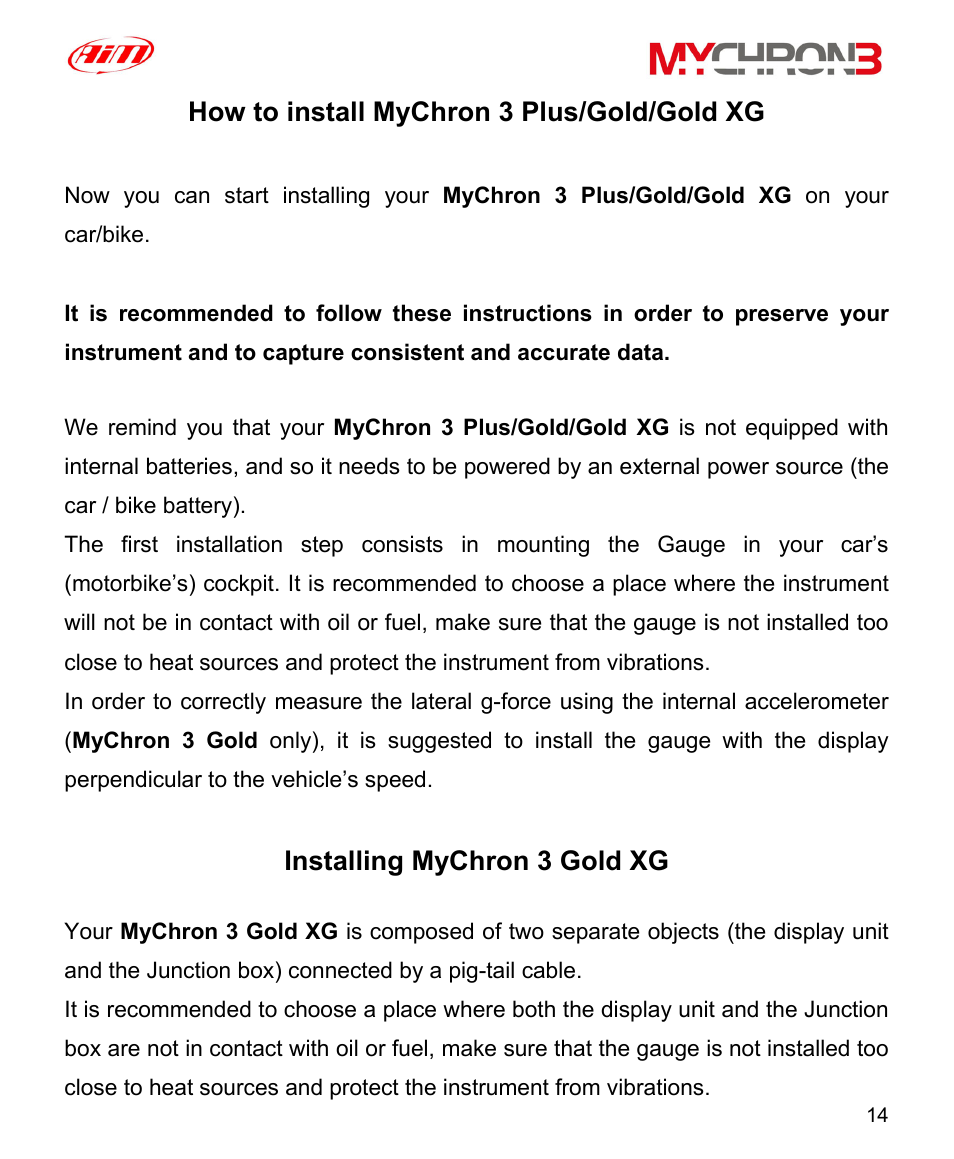 AiM

MYCHRON3

How to install MyChron 3 Plus/Gold/Gold XG

Now you can start installing your MyChron 3 Plus/Gold/Gold XG on your car/bike.

It is recommended to follow these instructions in order to preserve your instrument and to capture consistent and accurate data.

We remind you that your MyChron 3 Plus/Gold/Gold XG is not equipped with internal batteries, and so it needs to be powered by an external power source (the car / bike battery).
The first installation step consists in mounting the Gauge in your car's (motorbike's) cockpit. It is recommended to choose a place where the instrument will not be in contact with oil or fuel, make sure that the gauge is not installed too close to heat sources and protect the instrument from vibrations.
In order to correctly measure the lateral g-force using the internal accelerometer (MyChron 3 Gold only), it is suggested to install the gauge with the display perpendicular to the vehicle's speed.

Installing MyChron 3 Gold XG

Your MyChron 3 Gold XG is composed of two separate objects (the display unit and the Junction box) connected by a pig-tail cable.
It is recommended to choose a place where both the display unit and the Junction box are not in contact with oil or fuel, make sure that the gauge is not installed too close to heat sources and protect the instrument from vibrations.

14